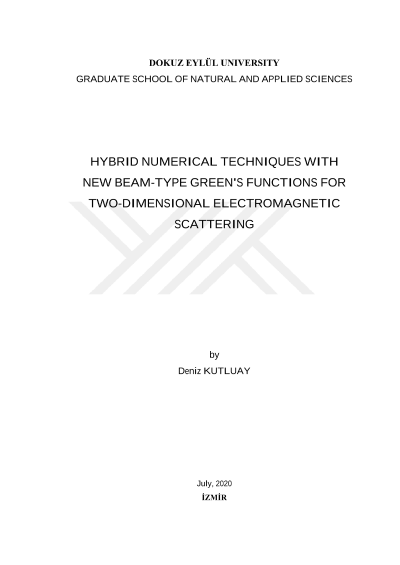 DOKUZ EYLÜL UNIVERSITY
GRADUATE SCHOOL OF NATURAL AND APPLIED SCIENCES

HYBRID NUMERICAL TECHNIQUES WITH NEW BEAM-TYPE GREEN'S FUNCTIONS FOR TWO-DIMENSIONAL ELECTROMAGNETIC SCATTERING

by
Deniz KUTLUAY

July, 2020
İZMİR